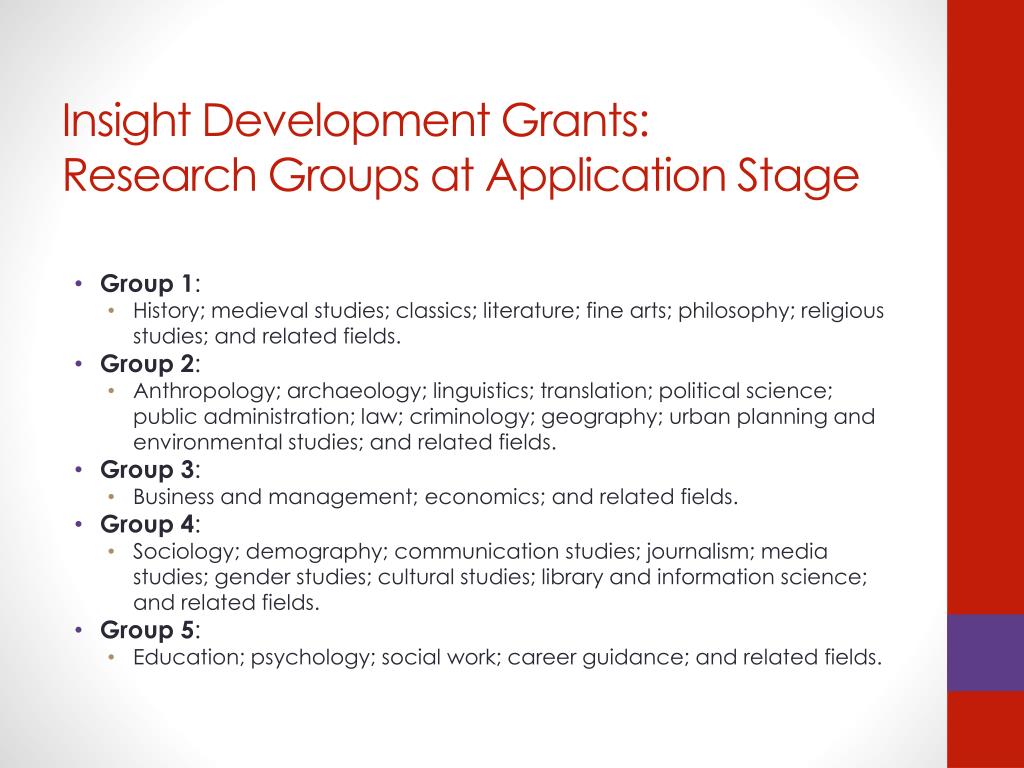 Insight Development Grants:
Research Groups at Application Stage

• Group 1:
  • History; medieval studies; classics; literature; fine arts; philosophy; religious studies; and related fields.
• Group 2:
  • Anthropology; archaeology; linguistics; translation; political science; public administration; law; criminology; geography; urban planning and environmental studies; and related fields.
• Group 3:
  • Business and management; economics; and related fields.
• Group 4:
  • Sociology; demography; communication studies; journalism; media studies; gender studies; cultural studies; library and information science; and related fields.
• Group 5:
  • Education; psychology; social work; career guidance; and related fields.